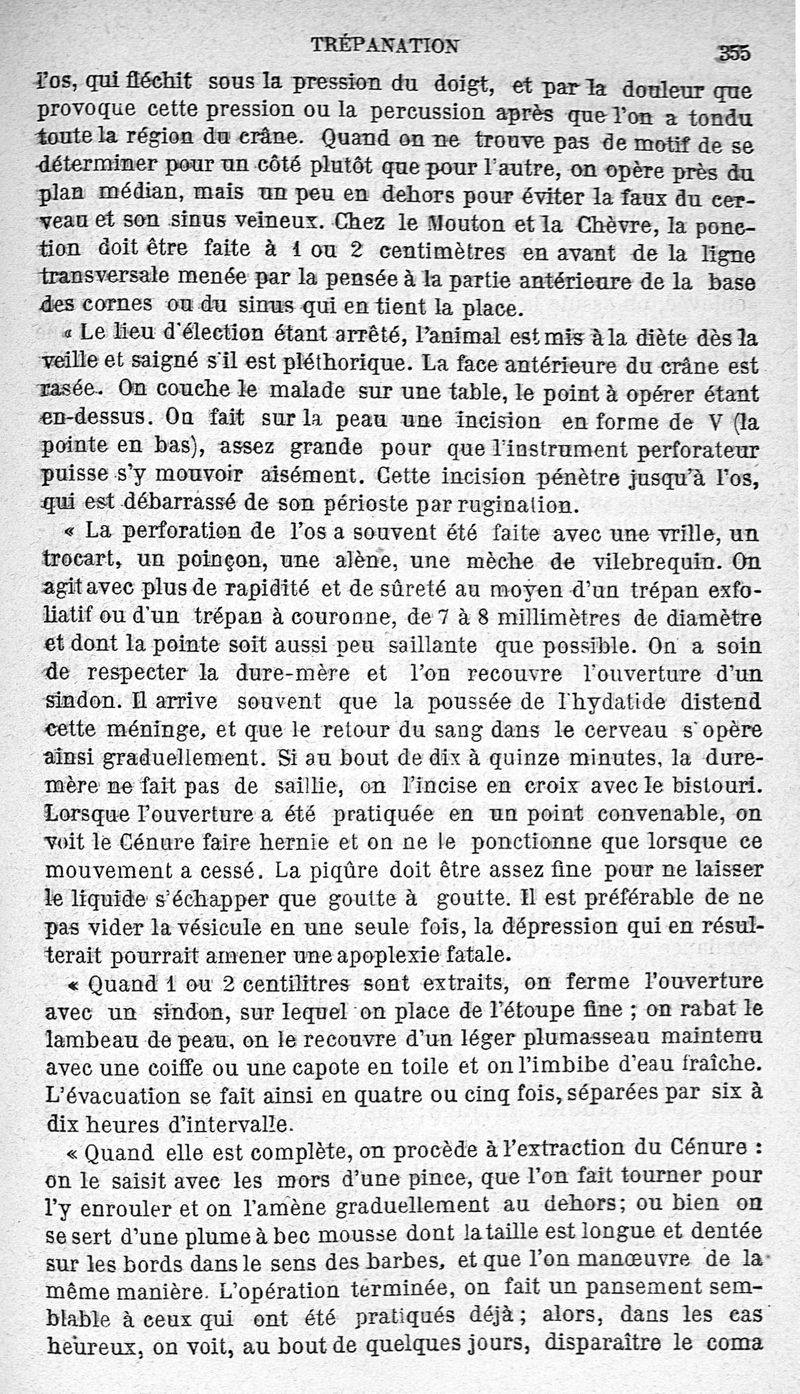 TRÉPANATION 355

l'os, qui fléchit sous la pression du doigt, et par la douleur que provoque cette pression ou la percussion après que l'on a tondu toute la région du crâne. Quand on ne trouve pas de motif de se déterminer pour un côté plutôt que pour l'autre, on opère près du plan médian, mais un peu en dehors pour éviter la faux du cerveau et son sinus veineux. Chez le Mouton et la Chèvre, la ponction doit être faite à 1 ou 2 centimètres en avant de la ligne transversale menée par la pensée à la partie antérieure de la base des cornes ou du sinus qui en tient la place.

« Le lieu d'élection étant arrêté, l'animal est mis à la diète dès la veille et saigné s'il est pléthorique. La face antérieure du crâne est rasée. On couche le malade sur une table, le point à opérer étant en-dessus. On fait sur la peau une incision en forme de V (la pointe en bas), assez grande pour que l'instrument perforateur puisse s'y mouvoir aisément. Cette incision pénètre jusqu'à l'os, qui est débarrassé de son périoste par rugination.

« La perforation de l'os a souvent été faite avec une vrille, un trocart, un poinçon, une alène, une mèche de vilebrequin. On agit avec plus de rapidité et de sûreté au moyen d'un trépan exfoliatif ou d'un trépan à couronne, de 7 à 8 millimètres de diamètre et dont la pointe soit aussi peu saillante que possible. On a soin de respecter la dure-mère et l'on recouvre l'ouverture d'un sindon. Il arrive souvent que la poussée de l'hydatide distend cette méninge, et que le retour du sang dans le cerveau s'opère ainsi graduellement. Si au bout de dix à quinze minutes, la dure-mère ne fait pas de saillie, on l'incise en croix avec le bistouri. Lorsque l'ouverture a été pratiquée en un point convenable, on voit le Cénure faire hernie et on ne le ponctionne que lorsque ce mouvement a cessé. La piqûre doit être assez fine pour ne laisser le liquide s'échapper que goutte à goutte. Il est préférable de ne pas vider la vésicule en une seule fois, la dépression qui en résulterait pourrait amener une apoplexie fatale.

« Quand 1 ou 2 centilitres sont extraits, on ferme l'ouverture avec un sindon, sur lequel on place de l'étoupe fine ; on rabat le lambeau de peau, on le recouvre d'un léger plumasseau maintenu avec une coiffe ou une capote en toile et on l'imbibe d'eau fraîche. L'évacuation se fait ainsi en quatre ou cinq fois, séparées par six à dix heures d'intervalle.

« Quand elle est complète, on procède à l'extraction du Cénure : on le saisit avec les mors d'une pince, que l'on fait tourner pour l'y enrouler et on l'amène graduellement au dehors; ou bien on se sert d'une plume à bec mousse dont la taille est longue et dentée sur les bords dans le sens des barbes, et que l'on manœuvre de la même manière. L'opération terminée, on fait un pansement semblable à ceux qui ont été pratiqués déjà ; alors, dans les cas heureux, on voit, au bout de quelques jours, disparaître le coma